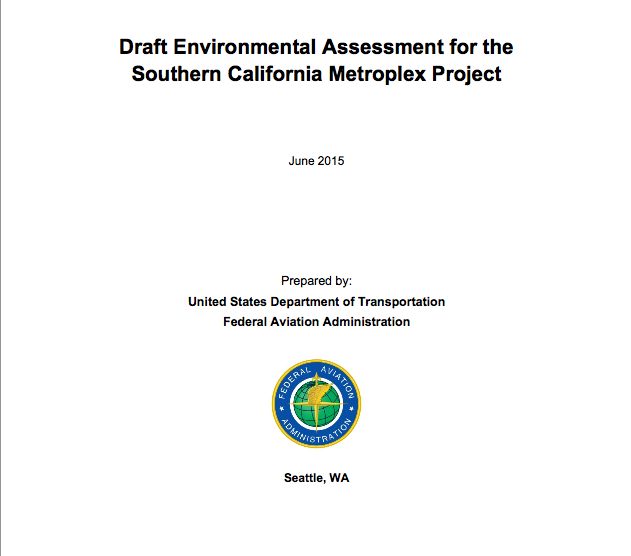 Draft Environmental Assessment for the Southern California Metroplex Project

June 2015

Prepared by:

United States Department of Transportation

Federal Aviation Administration

FEDERAL AVIATION ADMINISTRATION

Seattle, WA